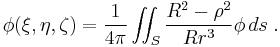 $\phi(\xi, \eta, \zeta) = \frac{1}{4\pi} \iint_S \frac{R^2 - \rho^2}{Rr^3} \phi \, ds$ .